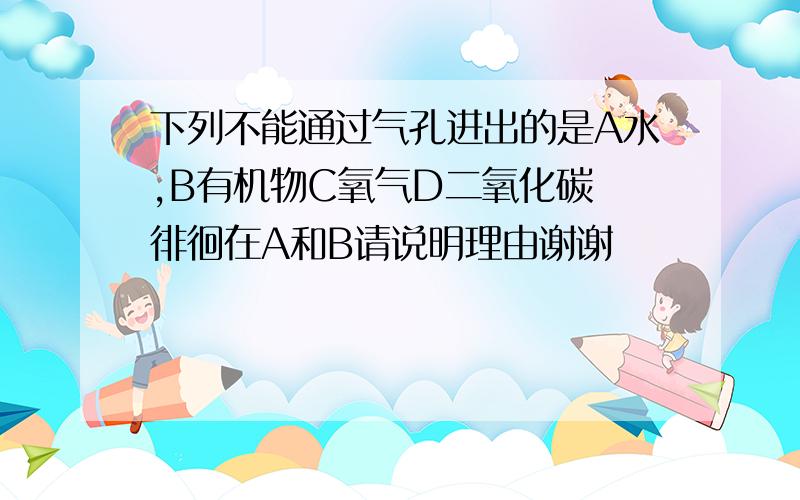 下列不能通过气孔进出的是A水,B有机物C氧气D二氧化碳
徘徊在A和B请说明理由谢谢